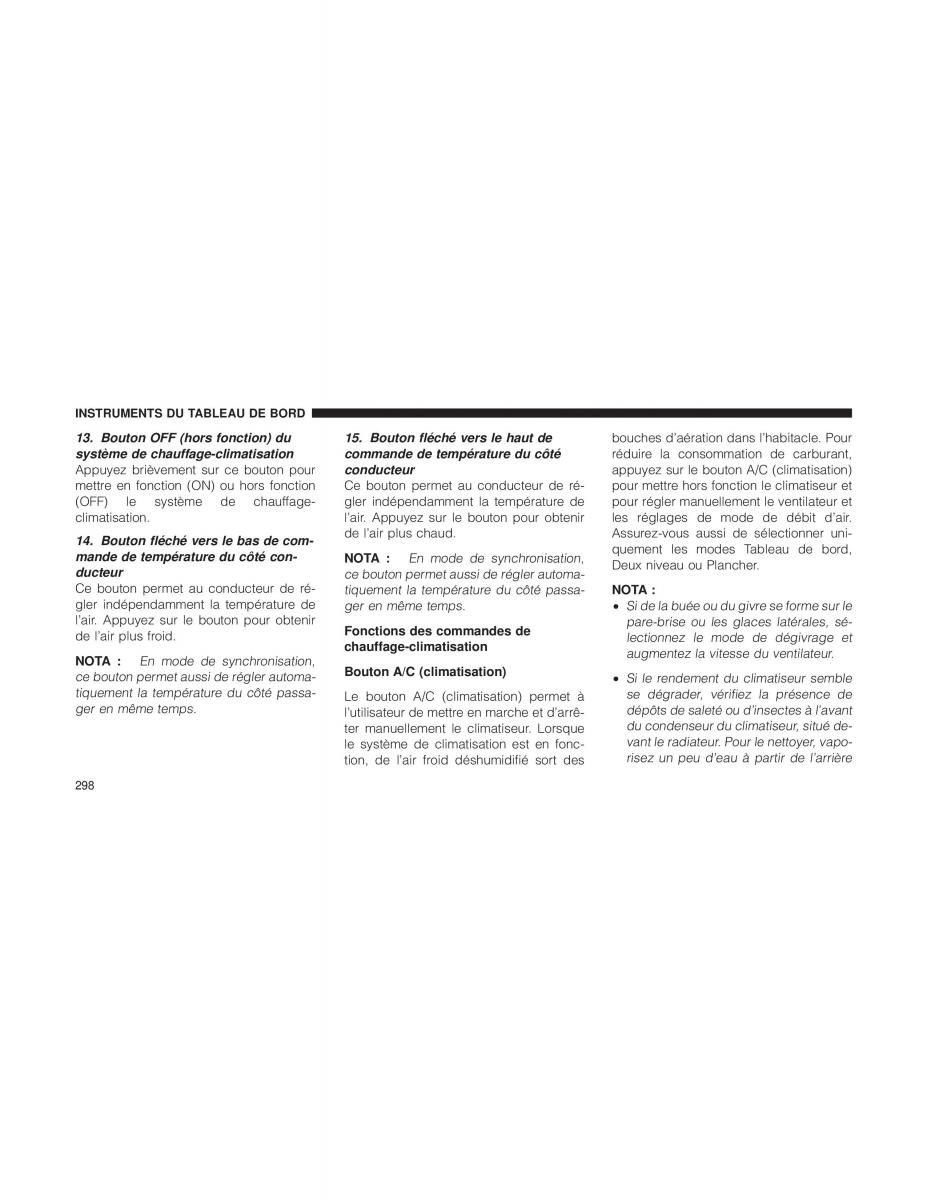 INSTRUMENTS DU TABLEAU DE BORD

13. Bouton OFF (hors fonction) du système de chauffage-climatisation
Appuyez brièvement sur ce bouton pour mettre en fonction (ON) ou hors fonction (OFF) le système de chauffage-climatisation.

14. Bouton fléché vers le bas de commande de température du côté conducteur
Ce bouton permet au conducteur de régler indépendamment la température de l'air. Appuyez sur le bouton pour obtenir de l'air plus froid.

NOTA : En mode de synchronisation, ce bouton permet aussi de régler automatiquement la température du côté passager en même temps.

15. Bouton fléché vers le haut de commande de température du côté conducteur
Ce bouton permet au conducteur de régler indépendamment la température de l'air. Appuyez sur le bouton pour obtenir de l'air plus chaud.

NOTA : En mode de synchronisation, ce bouton permet aussi de régler automatiquement la température du côté passager en même temps.

Fonctions des commandes de chauffage-climatisation

Bouton A/C (climatisation)

Le bouton A/C (climatisation) permet à l'utilisateur de mettre en marche et d'arrêter manuellement le climatiseur. Lorsque le système de climatisation est en fonction, de l'air froid déshumidifié sort des bouches d'aération dans l'habitacle. Pour réduire la consommation de carburant, appuyez sur le bouton A/C (climatisation) pour mettre hors fonction le climatiseur et pour régler manuellement le ventilateur et les réglages de mode de débit d'air. Assurez-vous aussi de sélectionner uniquement les modes Tableau de bord, Deux niveau ou Plancher.

NOTA :
• Si de la buée ou du givre se forme sur le pare-brise ou les glaces latérales, sélectionnez le mode de dégivrage et augmentez la vitesse du ventilateur.
• Si le rendement du climatiseur semble se dégrader, vérifiez la présence de dépôts de saleté ou d'insectes à l'avant du condenseur du climatiseur, situé devant le radiateur. Pour le nettoyer, vaporisez un peu d'eau à partir de l'arrière

298